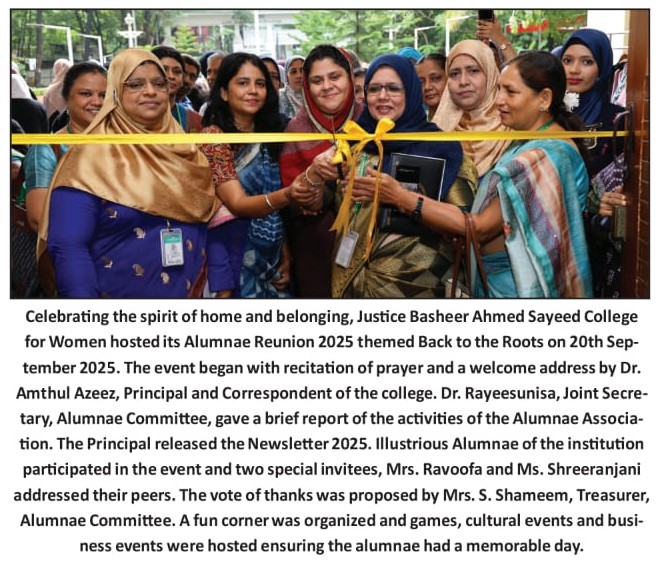 Celebrating the spirit of home and belonging, Justice Basheer Ahmed Sayeed College for Women hosted its Alumnae Reunion 2025 themed Back to the Roots on 20th September 2025. The event began with recitation of prayer and a welcome address by Dr. Amthul Azeez, Principal and Correspondent of the college. Dr. Rayeesunisa, Joint Secretary, Alumnae Committee, gave a brief report of the activities of the Alumnae Association. The Principal released the Newsletter 2025. Illustrious Alumnae of the institution participated in the event and two special invitees, Mrs. Ravoofa and Ms. Shreeranjani addressed their peers. The vote of thanks was proposed by Mrs. S. Shameem, Treasurer, Alumnae Committee. A fun corner was organized and games, cultural events and business events were hosted ensuring the alumnae had a memorable day.